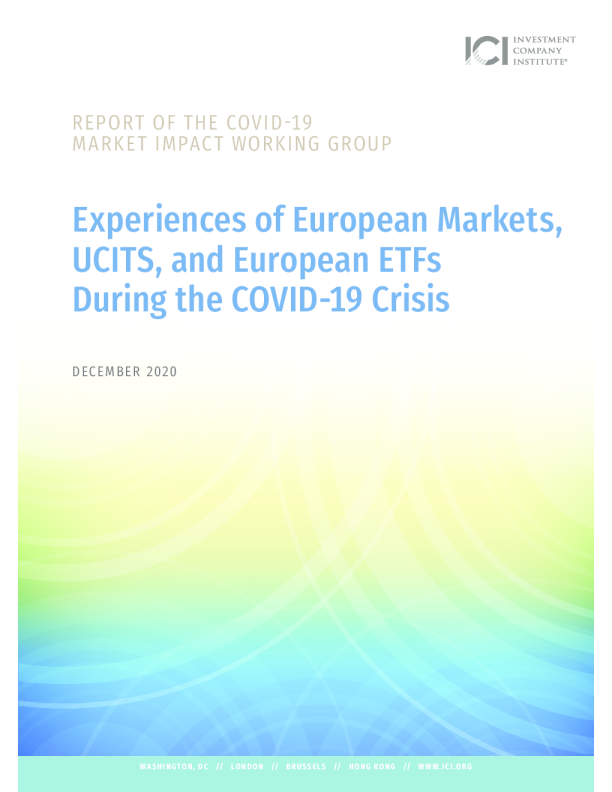 ICI INVESTMENT COMPANY INSTITUTE®

REPORT OF THE COVID-19
MARKET IMPACT WORKING GROUP

Experiences of European Markets, UCITS, and European ETFs During the COVID-19 Crisis

DECEMBER 2020

WASHINGTON, DC // LONDON // BRUSSELS // HONG KONG // WWW.ICI.ORG